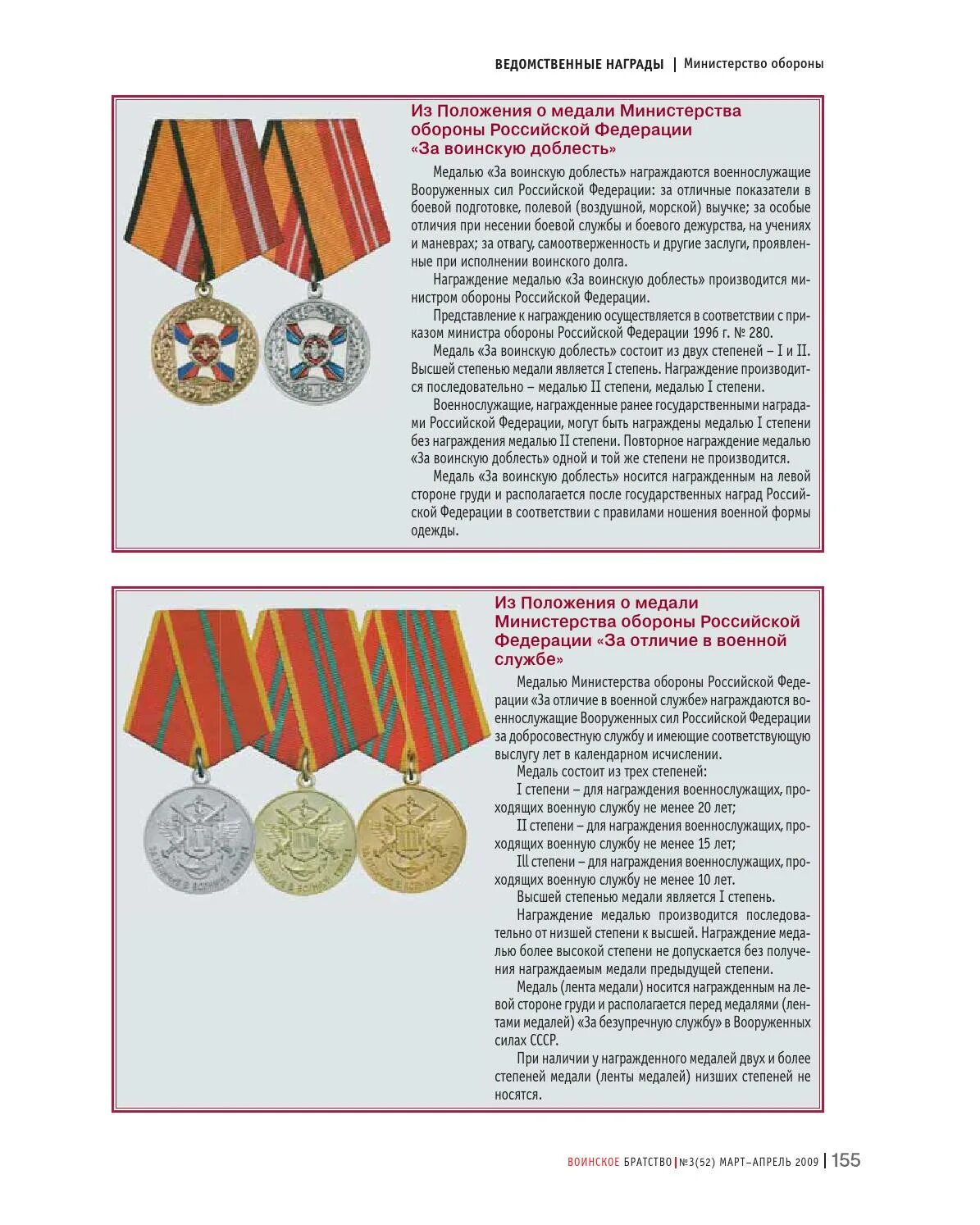 ВЕДОМСТВЕННЫЕ НАГРАДЫ | Министерство обороны

Из Положения о медали Министерства обороны Российской Федерации «За воинскую доблесть»

Медалью «За воинскую доблесть» награждаются военнослужащие Вооруженных сил Российской Федерации: за отличные показатели в боевой подготовке, полевой (воздушной, морской) выучке; за особые отличия при несении боевой службы и боевого дежурства, на учениях и маневрах; за отвагу, самоотверженность и другие заслуги, проявленные при исполнении воинского долга.

Награждение медалью «За воинскую доблесть» производится министром обороны Российской Федерации.

Представление к награждению осуществляется в соответствии с приказом министра обороны Российской Федерации 1996 г. № 280.

Медаль «За воинскую доблесть» состоит из двух степеней – I и II. Высшей степенью медали является I степень. Награждение производится последовательно – медалью II степени, медалью I степени.

Военнослужащие, награжденные ранее государственными наградами Российской Федерации, могут быть награждены медалью I степени без награждения медалью II степени. Повторное награждение медалью «За воинскую доблесть» одной и той же степени не производится.

Медаль «За воинскую доблесть» носится награжденным на левой стороне груди и располагается после государственных наград Российской Федерации в соответствии с правилами ношения военной формы одежды.

Из Положения о медали Министерства обороны Российской Федерации «За отличие в военной службе»

Медалью Министерства обороны Российской Федерации «За отличие в военной службе» награждаются военнослужащие Вооруженных сил Российской Федерации за добросовестную службу и имеющие соответствующую выслугу лет в календарном исчислении.

Медаль состоит из трех степеней:

I степени – для награждения военнослужащих, проходящих военную службу не менее 20 лет;

II степени – для награждения военнослужащих, проходящих военную службу не менее 15 лет;

Ill степени – для награждения военнослужащих, проходящих военную службу не менее 10 лет.

Высшей степенью медали является I степень.

Награждение медалью производится последовательно от низшей степени к высшей. Награждение медалью более высокой степени не допускается без получения награждаемым медали предыдущей степени.

Медаль (лента медали) носится награжденным на левой стороне груди и располагается перед медалями (лентами медалей) «За безупречную службу» в Вооруженных силах СССР.

При наличии у награжденного медалей двух и более степеней медали (ленты медалей) низших степеней не носятся.

ВОИНСКОЕ БРАТСТВО | №3(52) МАРТ–АПРЕЛЬ 2009 | 155